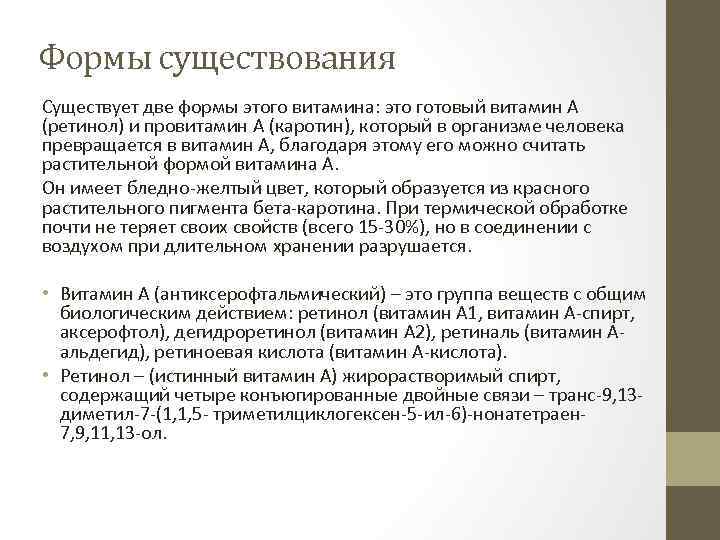 Формы существования

Существует две формы этого витамина: это готовый витамин А (ретинол) и провитамин А (каротин), который в организме человека превращается в витамин А, благодаря этому его можно считать растительной формой витамина А.

Он имеет бледно-желтый цвет, который образуется из красного растительного пигмента бета-каротина. При термической обработке почти не теряет своих свойств (всего 15-30%), но в соединении с воздухом при длительном хранении разрушается.

• Витамин А (антиксерофтальмический) – это группа веществ с общим биологическим действием: ретинол (витамин А1, витамин А-спирт, аксерофтол), дегидроретинол (витамин А2), ретиналь (витамин А-альдегид), ретиноевая кислота (витамин А-кислота).

• Ретинол – (истинный витамин А) жирорастворимый спирт, содержащий четыре конъюгированные двойные связи – транс-9,13-диметил-7-(1,1,5- триметилциклогексен-5-ил-6)-нонатетраен-7,9,11,13-ол.